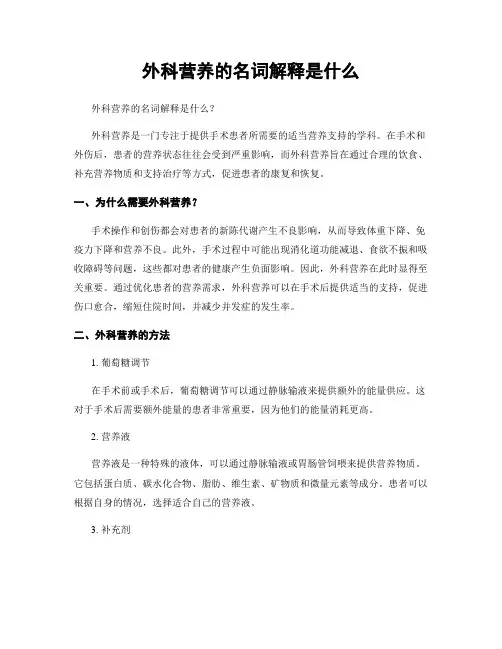 外科营养的名词解释是什么

外科营养的名词解释是什么？

外科营养是一门专注于提供手术患者所需要的适当营养支持的学科。在手术和外伤后，患者的营养状态往往会受到严重影响，而外科营养旨在通过合理的饮食、补充营养物质和支持治疗等方式，促进患者的康复和恢复。

一、为什么需要外科营养？

手术操作和创伤都会对患者的新陈代谢产生不良影响，从而导致体重下降、免疫力下降和营养不良。此外，手术过程中可能出现消化道功能减退、食欲不振和吸收障碍等问题，这些都对患者的健康产生负面影响。因此，外科营养在此时显得至关重要。通过优化患者的营养需求，外科营养可以在手术后提供适当的支持，促进伤口愈合，缩短住院时间，并减少并发症的发生率。

二、外科营养的方法

1. 葡萄糖调节

在手术前或手术后，葡萄糖调节可以通过静脉输液来提供额外的能量供应。这对于手术后需要额外能量的患者非常重要，因为他们的能量消耗更高。

2. 营养液

营养液是一种特殊的液体，可以通过静脉输液或胃肠管饲喂来提供营养物质。它包括蛋白质、碳水化合物、脂肪、维生素、矿物质和微量元素等成分。患者可以根据自身的情况，选择适合自己的营养液。

3. 补充剂